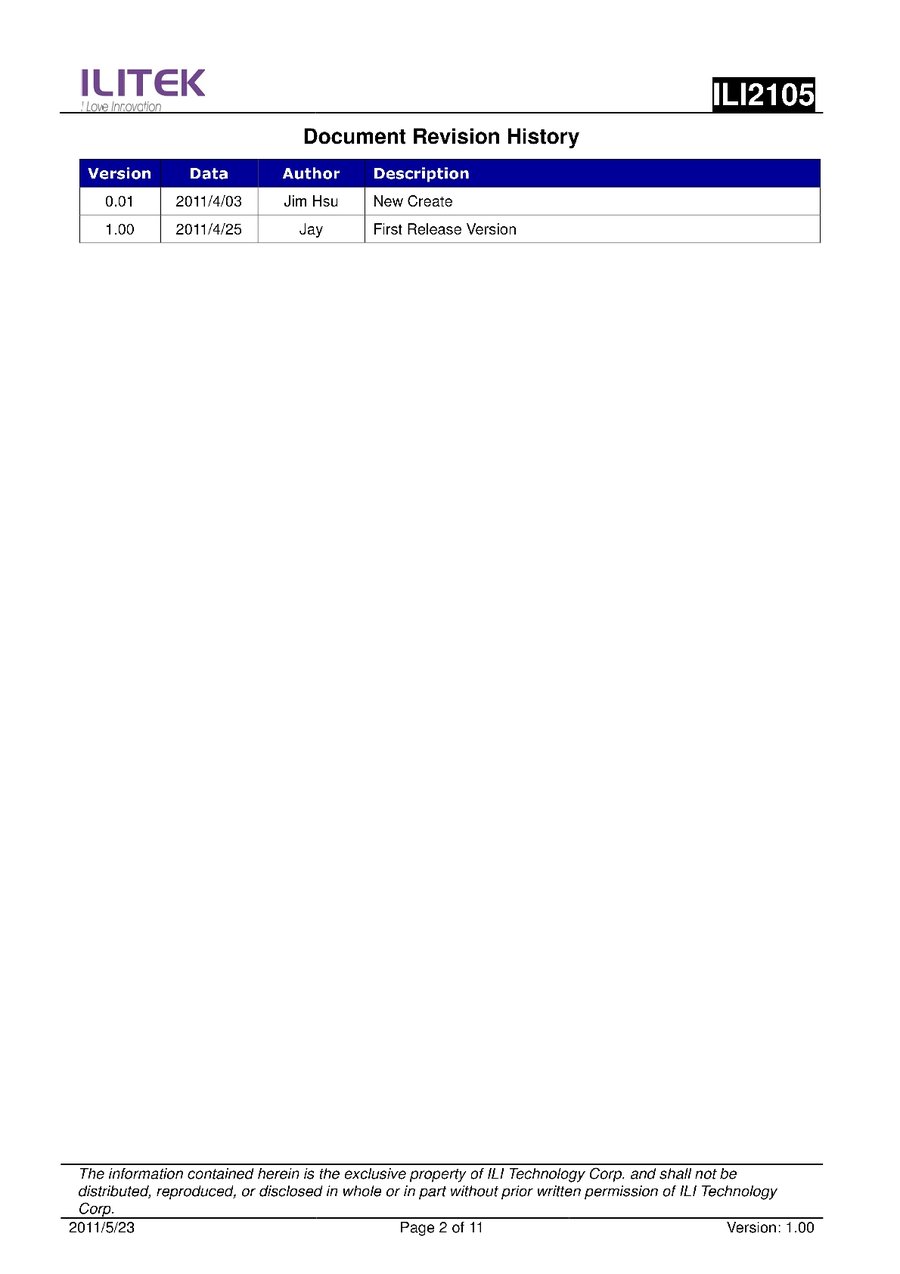 ILITEK
I Love Innovation

ILI2105

Document Revision History

| Version | Data | Author | Description |
|---|---|---|---|
| 0.01 | 2011/4/03 | Jim Hsu | New Create |
| 1.00 | 2011/4/25 | Jay | First Release Version |

The information contained herein is the exclusive property of ILI Technology Corp. and shall not be distributed, reproduced, or disclosed in whole or in part without prior written permission of ILI Technology Corp.

2011/5/23 Page 2 of 11 Version: 1.00